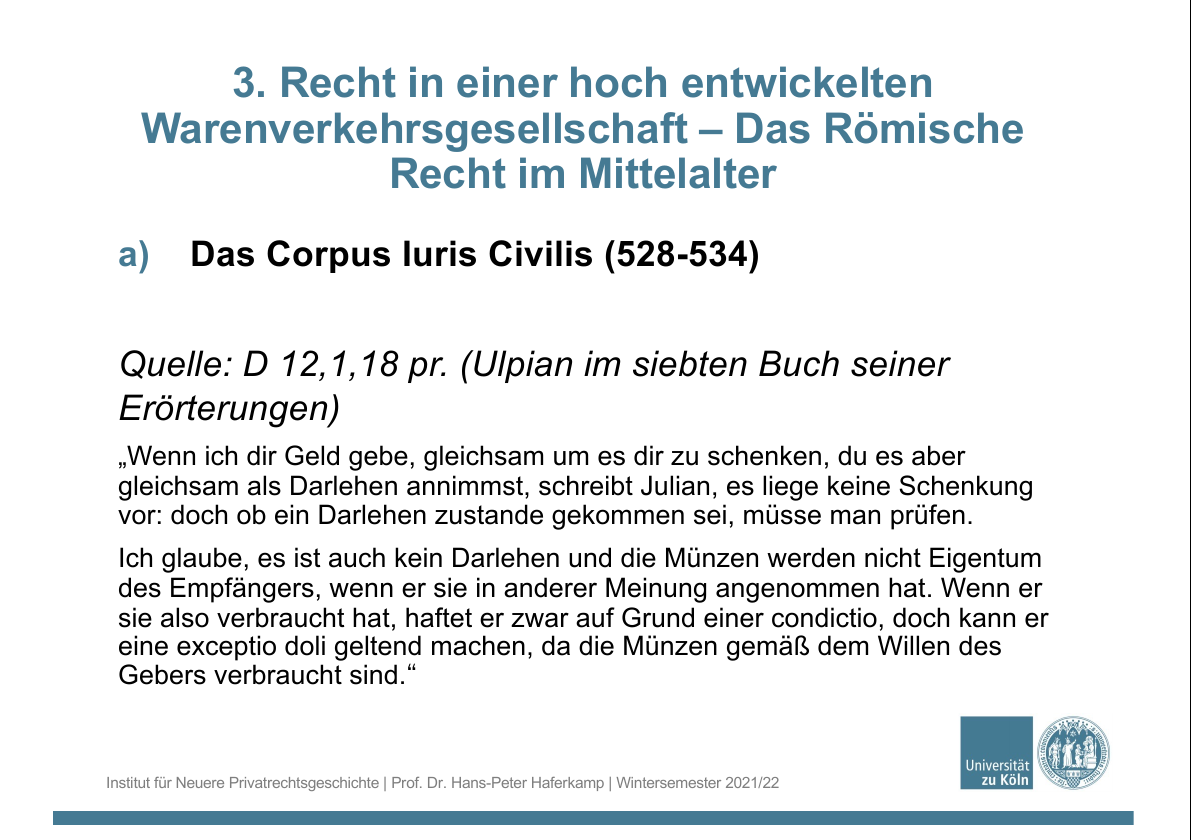 3. Recht in einer hoch entwickelten Warenverkehrsgesellschaft – Das Römische Recht im Mittelalter

a) Das Corpus Iuris Civilis (528-534)

Quelle: D 12,1,18 pr. (Ulpian im siebten Buch seiner Erörterungen)

„Wenn ich dir Geld gebe, gleichsam um es dir zu schenken, du es aber gleichsam als Darlehen annimmst, schreibt Julian, es liege keine Schenkung vor: doch ob ein Darlehen zustande gekommen sei, müsse man prüfen.

Ich glaube, es ist auch kein Darlehen und die Münzen werden nicht Eigentum des Empfängers, wenn er sie in anderer Meinung angenommen hat. Wenn er sie also verbraucht hat, haftet er zwar auf Grund einer condictio, doch kann er eine exceptio doli geltend machen, da die Münzen gemäß dem Willen des Gebers verbraucht sind.“

Institut für Neuere Privatrechtsgeschichte | Prof. Dr. Hans-Peter Haferkamp | Wintersemester 2021/22

Universität zu Köln